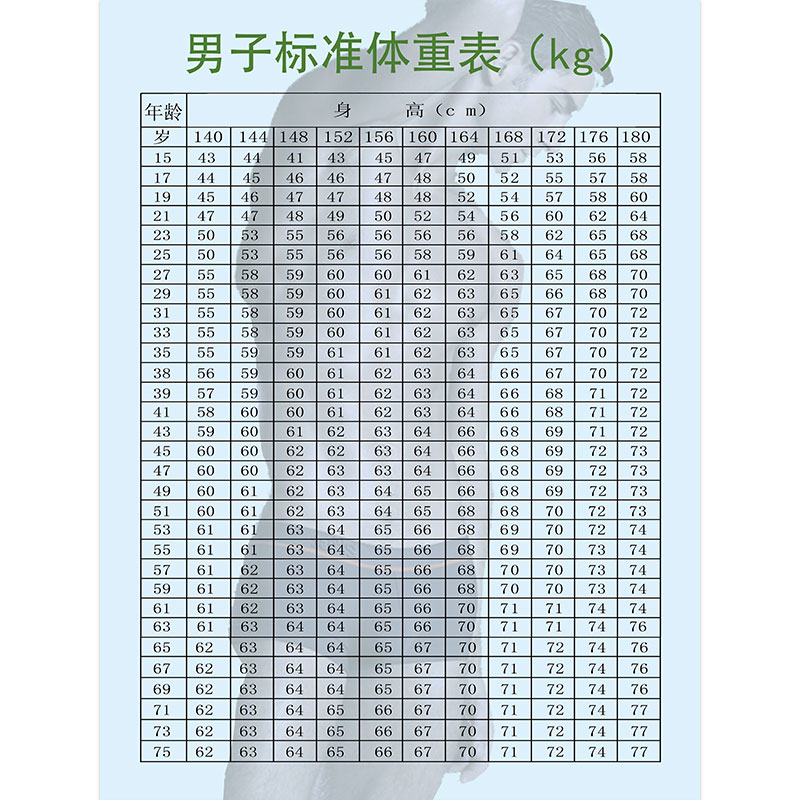 男子标准体重表（kg）

| 年龄 | 身　　高（c m） | | | | | | | | | | |
|---|---|---|---|---|---|---|---|---|---|---|---|
| 岁 | 140 | 144 | 148 | 152 | 156 | 160 | 164 | 168 | 172 | 176 | 180 |
| 15 | 43 | 44 | 41 | 43 | 45 | 47 | 49 | 51 | 53 | 56 | 58 |
| 17 | 44 | 45 | 46 | 46 | 47 | 48 | 50 | 52 | 55 | 57 | 58 |
| 19 | 45 | 46 | 47 | 47 | 48 | 48 | 52 | 54 | 57 | 58 | 60 |
| 21 | 47 | 47 | 48 | 49 | 50 | 52 | 54 | 56 | 60 | 62 | 64 |
| 23 | 50 | 53 | 55 | 56 | 56 | 56 | 56 | 58 | 62 | 65 | 68 |
| 25 | 50 | 53 | 55 | 56 | 56 | 58 | 59 | 61 | 64 | 65 | 68 |
| 27 | 55 | 58 | 59 | 60 | 60 | 61 | 62 | 63 | 65 | 68 | 70 |
| 29 | 55 | 58 | 59 | 60 | 61 | 62 | 63 | 65 | 66 | 68 | 70 |
| 31 | 55 | 58 | 59 | 60 | 61 | 62 | 63 | 65 | 67 | 70 | 72 |
| 33 | 55 | 58 | 59 | 60 | 61 | 62 | 63 | 65 | 67 | 70 | 72 |
| 35 | 55 | 59 | 59 | 61 | 61 | 62 | 63 | 65 | 67 | 70 | 72 |
| 38 | 56 | 59 | 60 | 61 | 62 | 63 | 64 | 66 | 67 | 70 | 72 |
| 39 | 57 | 59 | 60 | 61 | 62 | 63 | 64 | 66 | 68 | 71 | 72 |
| 41 | 58 | 60 | 60 | 61 | 62 | 63 | 64 | 66 | 68 | 71 | 72 |
| 43 | 59 | 60 | 61 | 62 | 63 | 64 | 66 | 68 | 69 | 71 | 72 |
| 45 | 60 | 60 | 62 | 62 | 63 | 64 | 66 | 68 | 69 | 72 | 73 |
| 47 | 60 | 60 | 62 | 63 | 63 | 64 | 66 | 68 | 69 | 72 | 73 |
| 49 | 60 | 61 | 62 | 63 | 64 | 65 | 66 | 68 | 69 | 72 | 73 |
| 51 | 60 | 61 | 62 | 63 | 64 | 65 | 68 | 68 | 70 | 72 | 73 |
| 53 | 61 | 61 | 63 | 64 | 65 | 66 | 68 | 69 | 70 | 72 | 74 |
| 55 | 61 | 61 | 63 | 64 | 65 | 66 | 68 | 69 | 70 | 73 | 74 |
| 57 | 61 | 62 | 63 | 64 | 65 | 66 | 68 | 70 | 70 | 73 | 74 |
| 59 | 61 | 62 | 63 | 64 | 65 | 66 | 68 | 70 | 70 | 73 | 74 |
| 61 | 61 | 62 | 63 | 64 | 65 | 66 | 70 | 71 | 71 | 74 | 74 |
| 63 | 61 | 63 | 64 | 64 | 65 | 66 | 70 | 71 | 71 | 74 | 76 |
| 65 | 62 | 63 | 64 | 64 | 65 | 67 | 70 | 71 | 72 | 74 | 76 |
| 67 | 62 | 63 | 64 | 64 | 65 | 67 | 70 | 71 | 72 | 74 | 76 |
| 69 | 62 | 63 | 64 | 64 | 65 | 67 | 70 | 71 | 72 | 74 | 76 |
| 71 | 62 | 63 | 64 | 65 | 66 | 67 | 70 | 71 | 72 | 74 | 77 |
| 73 | 62 | 63 | 64 | 65 | 66 | 67 | 70 | 71 | 72 | 74 | 77 |
| 75 | 62 | 63 | 64 | 65 | 66 | 67 | 70 | 71 | 72 | 74 | 77 |